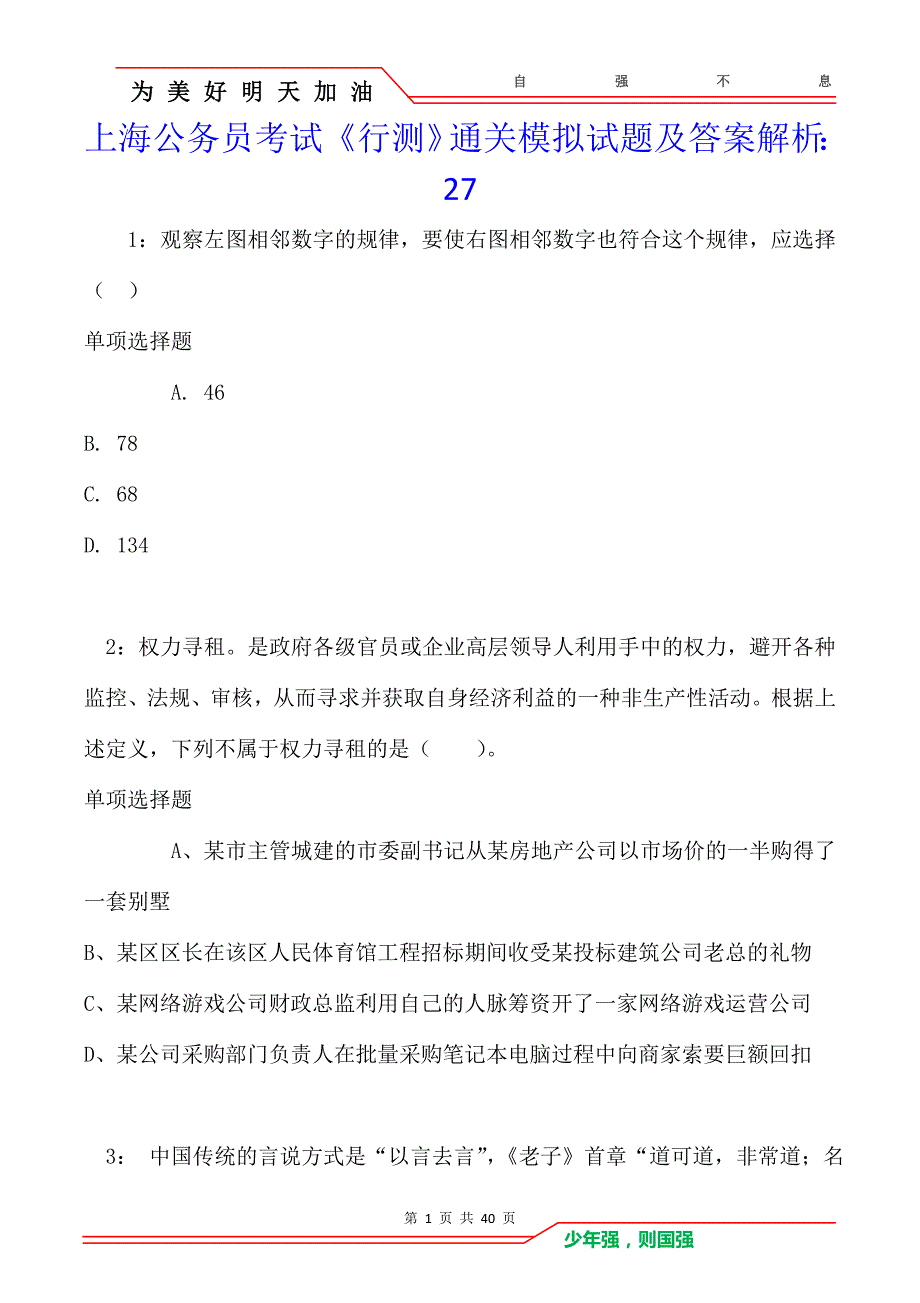 为美好明天加油

自 强 不 息

上海公务员考试《行测》通关模拟试题及答案解析：27

1：观察左图相邻数字的规律，要使右图相邻数字也符合这个规律，应选择（ ）

单项选择题

A. 46

B. 78

C. 68

D. 134

2：权力寻租。是政府各级官员或企业高层领导人利用手中的权力，避开各种监控、法规、审核，从而寻求并获取自身经济利益的一种非生产性活动。根据上述定义，下列不属于权力寻租的是（ ）。

单项选择题

A、某市主管城建的市委副书记从某房地产公司以市场价的一半购得了一套别墅

B、某区区长在该区人民体育馆工程招标期间收受某投标建筑公司老总的礼物

C、某网络游戏公司财政总监利用自己的人脉筹资开了一家网络游戏运营公司

D、某公司采购部门负责人在批量采购笔记本电脑过程中向商家索要巨额回扣

3： 中国传统的言说方式是“以言去言”，《老子》首章“道可道，非常道；名

第 1 页 共 40 页

少年强，则国强